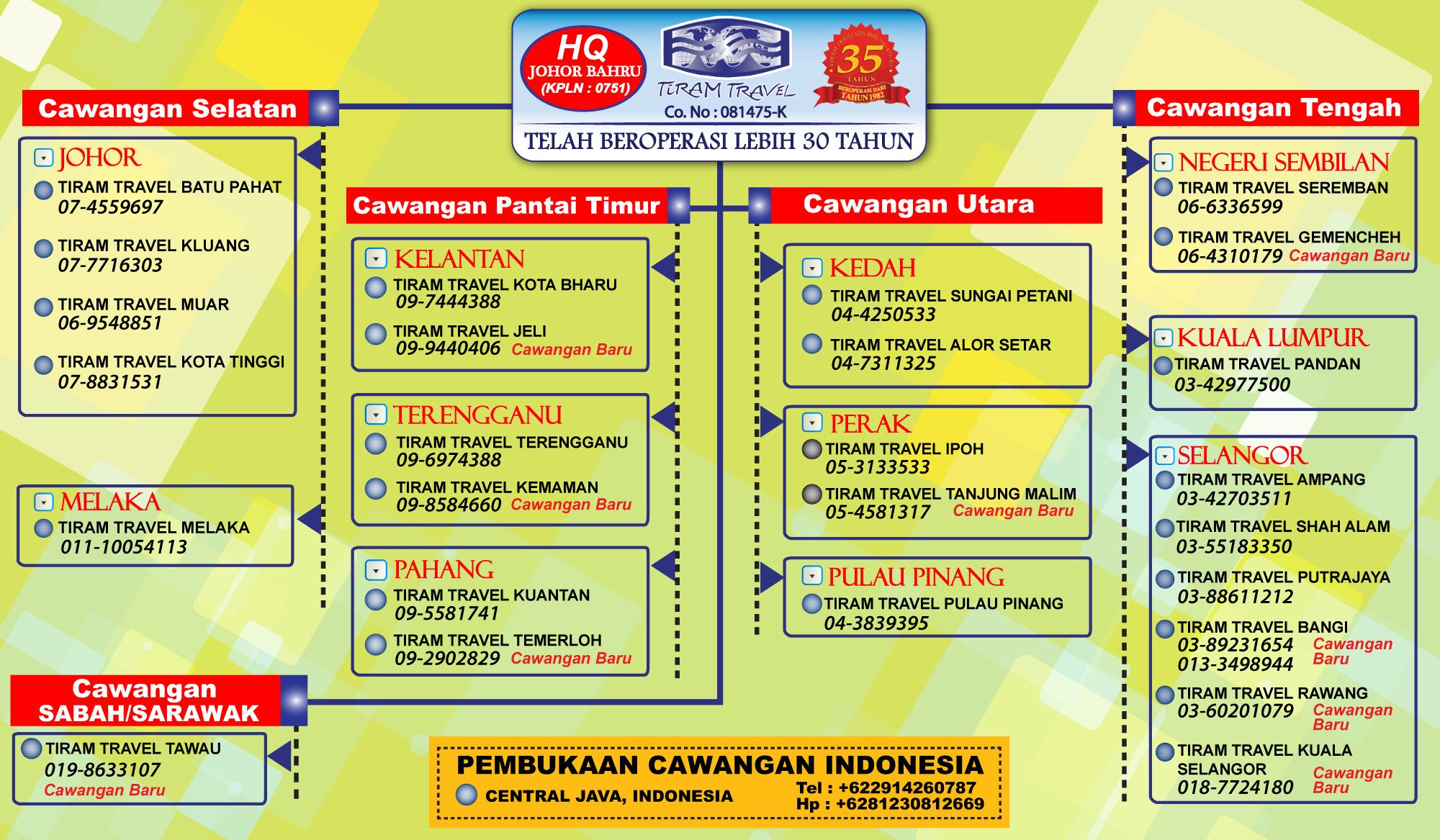 HQ
JOHOR BAHRU
(KPLN : 0751)

TIRAM TRAVEL
Co. No : 081475-K

35
TAHUN
BEROPERASI DARI TAHUN 1982

TELAH BEROPERASI LEBIH 30 TAHUN

Cawangan Selatan

JOHOR
TIRAM TRAVEL BATU PAHAT
07-4559697
TIRAM TRAVEL KLUANG
07-7716303
TIRAM TRAVEL MUAR
06-9548851
TIRAM TRAVEL KOTA TINGGI
07-8831531

MELAKA
TIRAM TRAVEL MELAKA
011-10054113

Cawangan SABAH/SARAWAK
TIRAM TRAVEL TAWAU
019-8633107
Cawangan Baru

Cawangan Pantai Timur

KELANTAN
TIRAM TRAVEL KOTA BHARU
09-7444388
TIRAM TRAVEL JELI
09-9440406 Cawangan Baru

TERENGGANU
TIRAM TRAVEL TERENGGANU
09-6974388
TIRAM TRAVEL KEMAMAN
09-8584660 Cawangan Baru

PAHANG
TIRAM TRAVEL KUANTAN
09-5581741
TIRAM TRAVEL TEMERLOH
09-2902829 Cawangan Baru

Cawangan Utara

KEDAH
TIRAM TRAVEL SUNGAI PETANI
04-4250533
TIRAM TRAVEL ALOR SETAR
04-7311325

PERAK
TIRAM TRAVEL IPOH
05-3133533
TIRAM TRAVEL TANJUNG MALIM
05-4581317 Cawangan Baru

PULAU PINANG
TIRAM TRAVEL PULAU PINANG
04-3839395

Cawangan Tengah

NEGERI SEMBILAN
TIRAM TRAVEL SEREMBAN
06-6336599
TIRAM TRAVEL GEMENCHEH
06-4310179 Cawangan Baru

KUALA LUMPUR
TIRAM TRAVEL PANDAN
03-42977500

SELANGOR
TIRAM TRAVEL AMPANG
03-42703511
TIRAM TRAVEL SHAH ALAM
03-55183350
TIRAM TRAVEL PUTRAJAYA
03-88611212
TIRAM TRAVEL BANGI
03-89231654 Cawangan Baru
013-3498944
TIRAM TRAVEL RAWANG
03-60201079 Cawangan Baru
TIRAM TRAVEL KUALA SELANGOR
018-7724180 Cawangan Baru

PEMBUKAAN CAWANGAN INDONESIA
CENTRAL JAVA, INDONESIA
Tel : +622914260787
Hp : +6281230812669